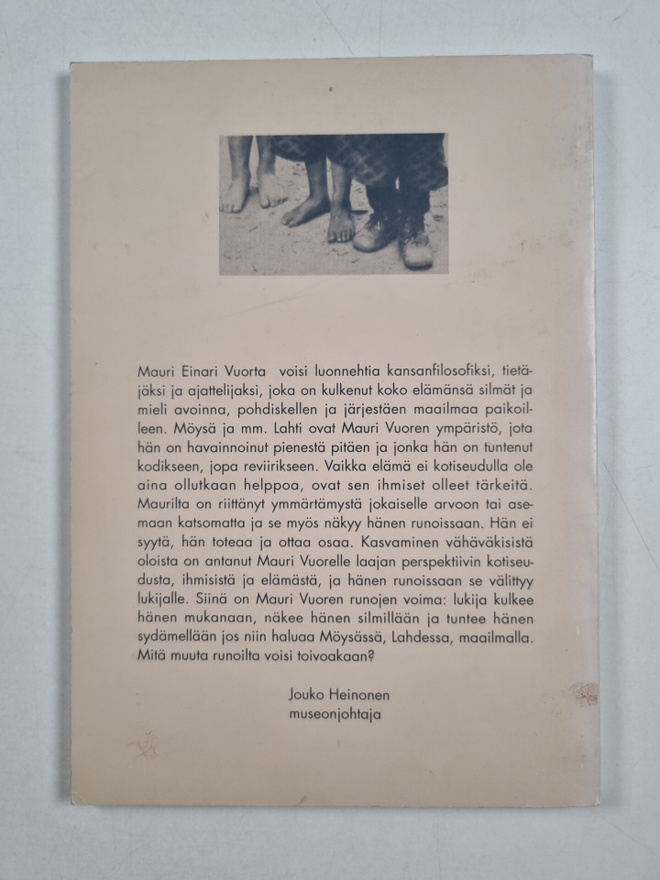 Mauri Einari Vuorta voisi luonnehtia kansanfilosofiksi, tietäjäksi ja ajattelijaksi, joka on kulkenut koko elämänsä silmät ja mieli avoinna, pohdiskellen ja järjestäen maailmaa paikoilleen. Möysä ja mm. Lahti ovat Mauri Vuoren ympäristö, jota hän on havainnoinut pienestä pitäen ja jonka hän on tuntenut kodikseen, jopa reviirikseen. Vaikka elämä ei kotiseudulla ole aina ollutkaan helppoa, ovat sen ihmiset olleet tärkeitä. Maurilta on riittänyt ymmärtämystä jokaiselle arvoon tai asemaan katsomatta ja se myös näkyy hänen runoissaan. Hän ei syytä, hän toteaa ja ottaa osaa. Kasvaminen vähäväkisistä oloista on antanut Mauri Vuorelle laajan perspektiivin kotiseudusta, ihmisistä ja elämästä, ja hänen runoissaan se välittyy lukijalle. Siinä on Mauri Vuoren runojen voima: lukija kulkee hänen mukanaan, näkee hänen silmillään ja tuntee hänen sydämellään jos niin haluaa Möysässä, Lahdessa, maailmalla. Mitä muuta runoilta voisi toivoakaan?

Jouko Heinonen
museonjohtaja